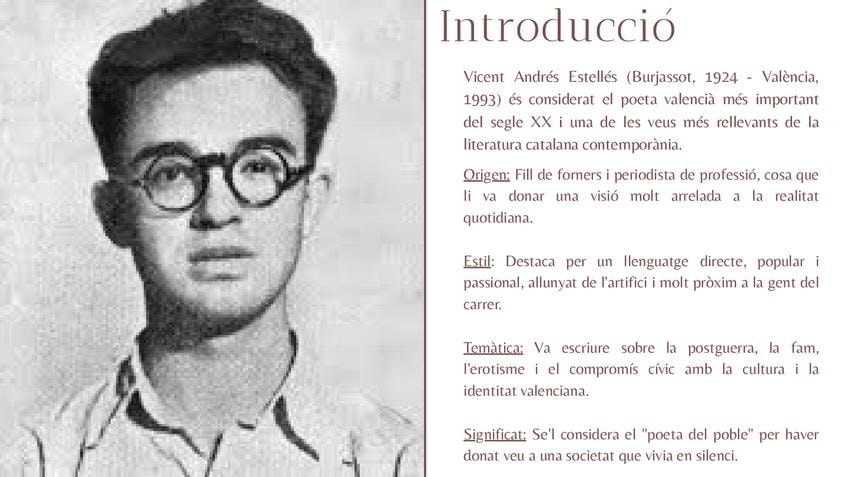 Introducció

Vicent Andrés Estellés (Burjassot, 1924 - València, 1993) és considerat el poeta valencià més important del segle XX i una de les veus més rellevants de la literatura catalana contemporània.

Origen: Fill de forners i periodista de professió, cosa que li va donar una visió molt arrelada a la realitat quotidiana.

Estil: Destaca per un llenguatge directe, popular i passional, allunyat de l'artifici i molt pròxim a la gent del carrer.

Temàtica: Va escriure sobre la postguerra, la fam, l'erotisme i el compromís cívic amb la cultura i la identitat valenciana.

Significat: Se'l considera el "poeta del poble" per haver donat veu a una societat que vivia en silenci.